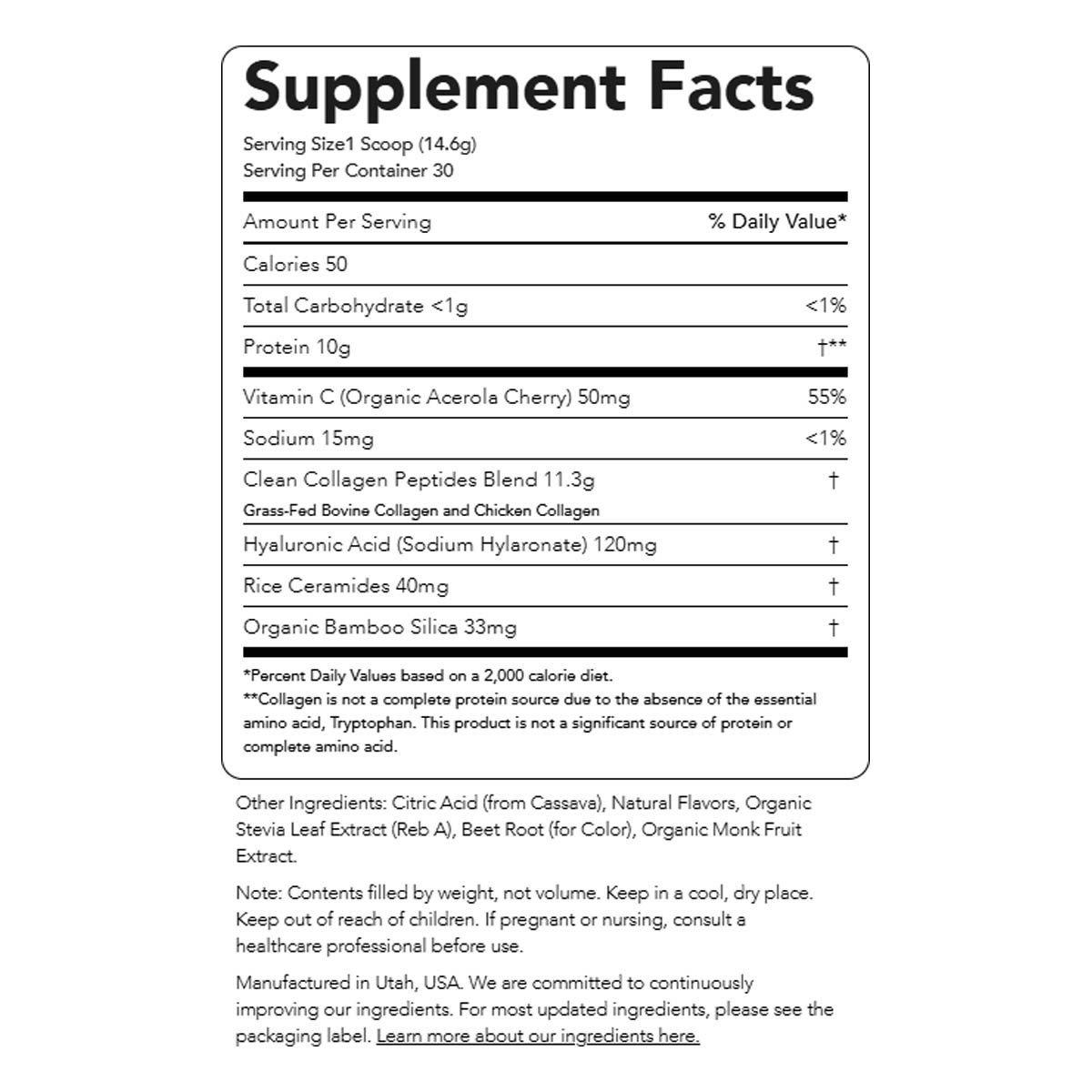 Supplement Facts

Serving Size1 Scoop (14.6g)
Serving Per Container 30

| Amount Per Serving | % Daily Value* |
|---|---|
| Calories 50 | |
| Total Carbohydrate <1g | <1% |
| Protein 10g | †** |
| Vitamin C (Organic Acerola Cherry) 50mg | 55% |
| Sodium 15mg | <1% |
| Clean Collagen Peptides Blend 11.3g Grass-Fed Bovine Collagen and Chicken Collagen | † |
| Hyaluronic Acid (Sodium Hylaronate) 120mg | † |
| Rice Ceramides 40mg | † |
| Organic Bamboo Silica 33mg | † |

*Percent Daily Values based on a 2,000 calorie diet.
**Collagen is not a complete protein source due to the absence of the essential amino acid, Tryptophan. This product is not a significant source of protein or complete amino acid.

Other Ingredients: Citric Acid (from Cassava), Natural Flavors, Organic Stevia Leaf Extract (Reb A), Beet Root (for Color), Organic Monk Fruit Extract.

Note: Contents filled by weight, not volume. Keep in a cool, dry place. Keep out of reach of children. If pregnant or nursing, consult a healthcare professional before use.

Manufactured in Utah, USA. We are committed to continuously improving our ingredients. For most updated ingredients, please see the packaging label. Learn more about our ingredients here.